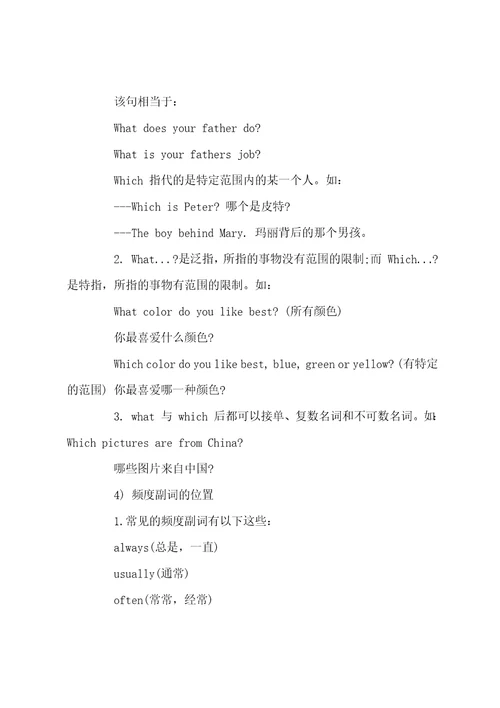 该句相当于：

What does your father do?

What is your fathers job?

Which 指代的是特定范围内的某一个人。如：

---Which is Peter? 哪个是皮特?

---The boy behind Mary. 玛丽背后的那个男孩。

2. What...?是泛指，所指的事物没有范围的限制;而 Which...?是特指，所指的事物有范围的限制。如：

What color do you like best? (所有颜色)

你最喜爱什么颜色?

Which color do you like best, blue, green or yellow? (有特定的范围) 你最喜爱哪一种颜色?

3. what 与 which 后都可以接单、复数名词和不可数名词。如: Which pictures are from China?

哪些图片来自中国?

4) 频度副词的位置

1.常见的频度副词有以下这些：

always(总是，一直)

usually(通常)

often(常常，经常)